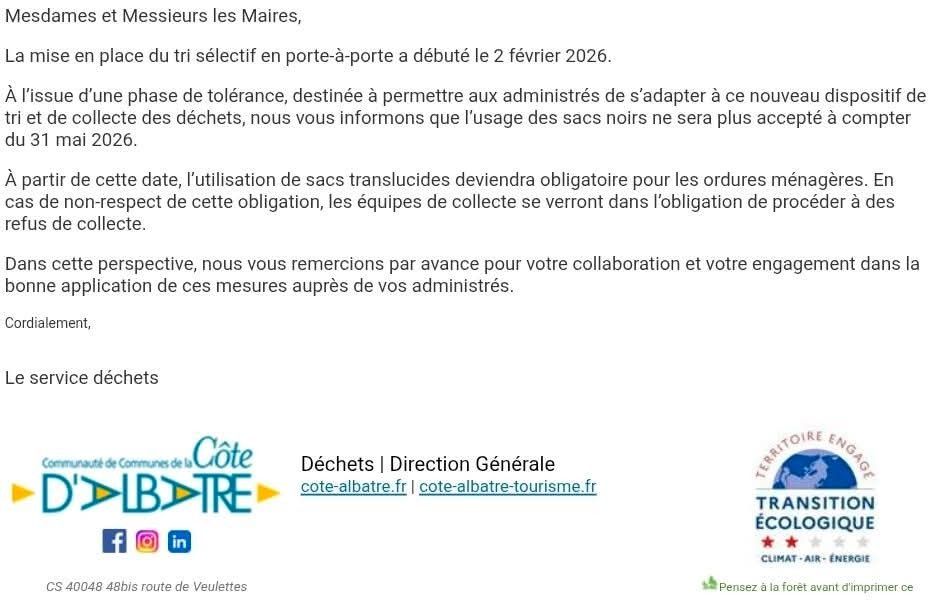 Mesdames et Messieurs les Maires,

La mise en place du tri sélectif en porte-à-porte a débuté le 2 février 2026.

À l'issue d'une phase de tolérance, destinée à permettre aux administrés de s'adapter à ce nouveau dispositif de tri et de collecte des déchets, nous vous informons que l'usage des sacs noirs ne sera plus accepté à compter du 31 mai 2026.

À partir de cette date, l'utilisation de sacs translucides deviendra obligatoire pour les ordures ménagères. En cas de non-respect de cette obligation, les équipes de collecte se verront dans l'obligation de procéder à des refus de collecte.

Dans cette perspective, nous vous remercions par avance pour votre collaboration et votre engagement dans la bonne application de ces mesures auprès de vos administrés.

Cordialement,

Le service déchets

Communauté de Communes de la Côte D'ALBATRE

Déchets | Direction Générale
cote-albatre.fr | cote-albatre-tourisme.fr

TERRITOIRE ENGAGÉ
TRANSITION ÉCOLOGIQUE
CLIMAT - AIR - ÉNERGIE

CS 40048 48bis route de Veulettes

Pensez à la forêt avant d'imprimer ce